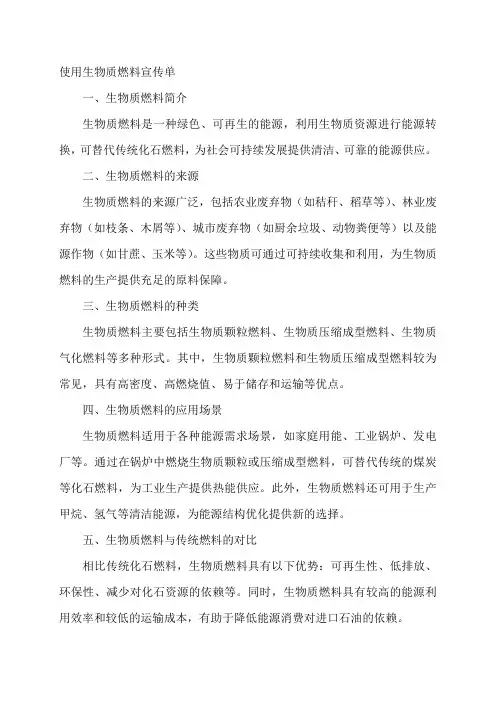 使用生物质燃料宣传单

一、生物质燃料简介

生物质燃料是一种绿色、可再生的能源，利用生物质资源进行能源转换，可替代传统化石燃料，为社会可持续发展提供清洁、可靠的能源供应。

二、生物质燃料的来源

生物质燃料的来源广泛，包括农业废弃物（如秸秆、稻草等）、林业废弃物（如枝条、木屑等）、城市废弃物（如厨余垃圾、动物粪便等）以及能源作物（如甘蔗、玉米等）。这些物质可通过可持续收集和利用，为生物质燃料的生产提供充足的原料保障。

三、生物质燃料的种类

生物质燃料主要包括生物质颗粒燃料、生物质压缩成型燃料、生物质气化燃料等多种形式。其中，生物质颗粒燃料和生物质压缩成型燃料较为常见，具有高密度、高燃烧值、易于储存和运输等优点。

四、生物质燃料的应用场景

生物质燃料适用于各种能源需求场景，如家庭用能、工业锅炉、发电厂等。通过在锅炉中燃烧生物质颗粒或压缩成型燃料，可替代传统的煤炭等化石燃料，为工业生产提供热能供应。此外，生物质燃料还可用于生产甲烷、氢气等清洁能源，为能源结构优化提供新的选择。

五、生物质燃料与传统燃料的对比

相比传统化石燃料，生物质燃料具有以下优势：可再生性、低排放、环保性、减少对化石资源的依赖等。同时，生物质燃料具有较高的能源利用效率和较低的运输成本，有助于降低能源消费对进口石油的依赖。